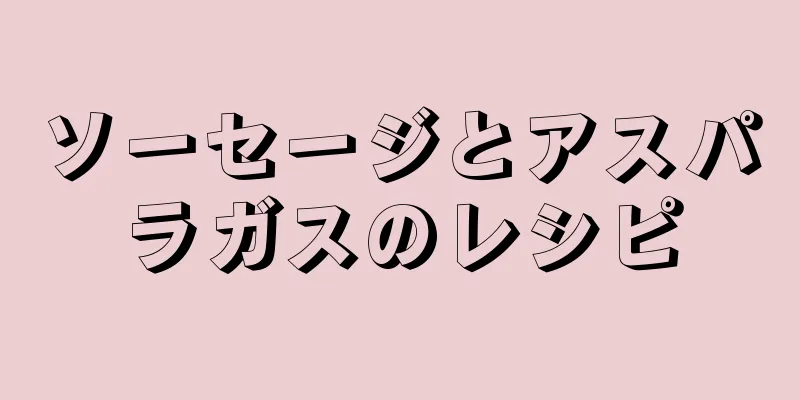 ソーセージとアスパラガスのレシピ